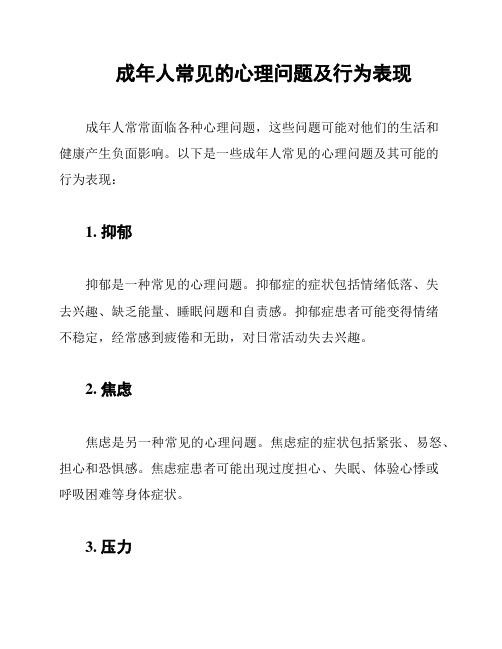 成年人常见的心理问题及行为表现

成年人常常面临各种心理问题，这些问题可能对他们的生活和健康产生负面影响。以下是一些成年人常见的心理问题及其可能的行为表现：

1. 抑郁

抑郁是一种常见的心理问题。抑郁症的症状包括情绪低落、失去兴趣、缺乏能量、睡眠问题和自责感。抑郁症患者可能变得情绪不稳定，经常感到疲倦和无助，对日常活动失去兴趣。

2. 焦虑

焦虑是另一种常见的心理问题。焦虑症的症状包括紧张、易怒、担心和恐惧感。焦虑症患者可能出现过度担心、失眠、体验心悸或呼吸困难等身体症状。

3. 压力